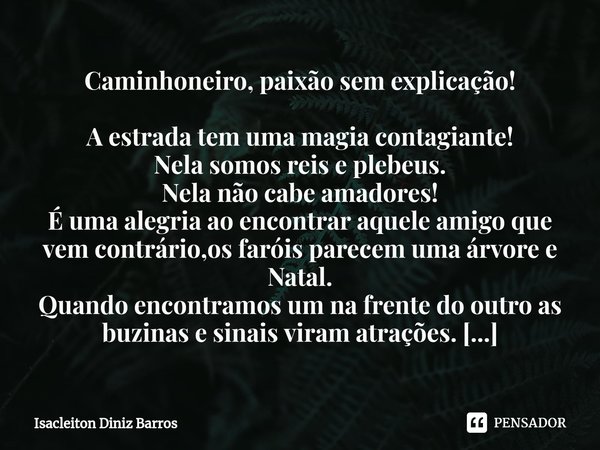 Caminhoneiro, paixão sem explicação!

A estrada tem uma magia contagiante!
Nela somos reis e plebeus.
Nela não cabe amadores!
É uma alegria ao encontrar aquele amigo que vem contrário,os faróis parecem uma árvore e Natal.
Quando encontramos um na frente do outro as buzinas e sinais viram atrações. [...]

Isacleiton Diniz Barros

PENSADOR